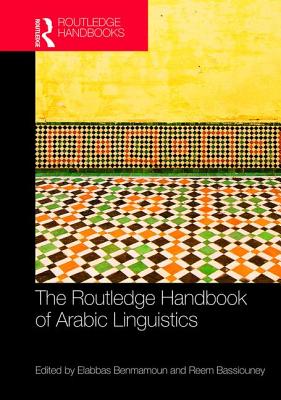 ROUTLEDGE
ROUTLEDGE HANDBOOKS

The Routledge Handbook of Arabic Linguistics

Edited by Elabbas Benmamoun and Reem Bassiouney